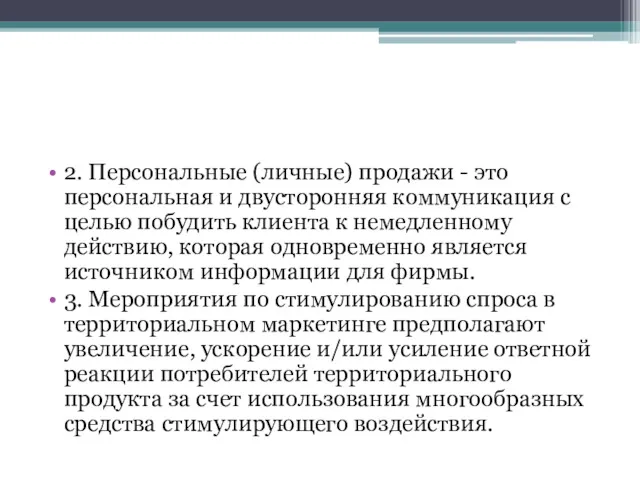 • 2. Персональные (личные) продажи - это персональная и двусторонняя коммуникация с целью побудить клиента к немедленному действию, которая одновременно является источником информации для фирмы.
• 3. Мероприятия по стимулированию спроса в территориальном маркетинге предполагают увеличение, ускорение и/или усиление ответной реакции потребителей территориального продукта за счет использования многообразных средства стимулирующего воздействия.